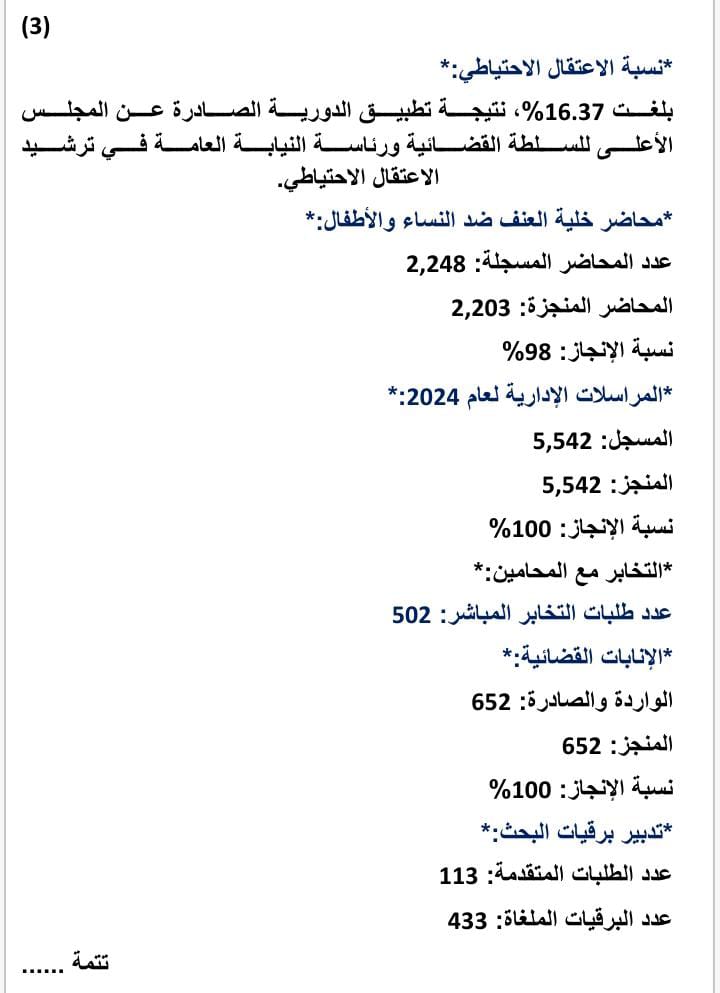 (3)

*نسبة الاعتقال الاحتياطي:*

بلغت 16.37%، نتيجة تطبيق الدورية الصادرة عن المجلس الأعلى للسلطة القضائية ورئاسة النيابة العامة في ترشيد الاعتقال الاحتياطي.

*محاضر خلية العنف ضد النساء والأطفال:*

عدد المحاضر المسجلة: 2,248

المحاضر المنجزة: 2,203

نسبة الإنجاز: 98%

*المراسلات الإدارية لعام 2024:*

المسجل: 5,542

المنجز: 5,542

نسبة الإنجاز: 100%

*التخابر مع المحامين:*

عدد طلبات التخابر المباشر: 502

*الإنابات القضائية:*

الواردة والصادرة: 652

المنجز: 652

نسبة الإنجاز: 100%

*تدبير برقيات البحث:*

عدد الطلبات المتقدمة: 113

عدد البرقيات الملغاة: 433

تتمة ......